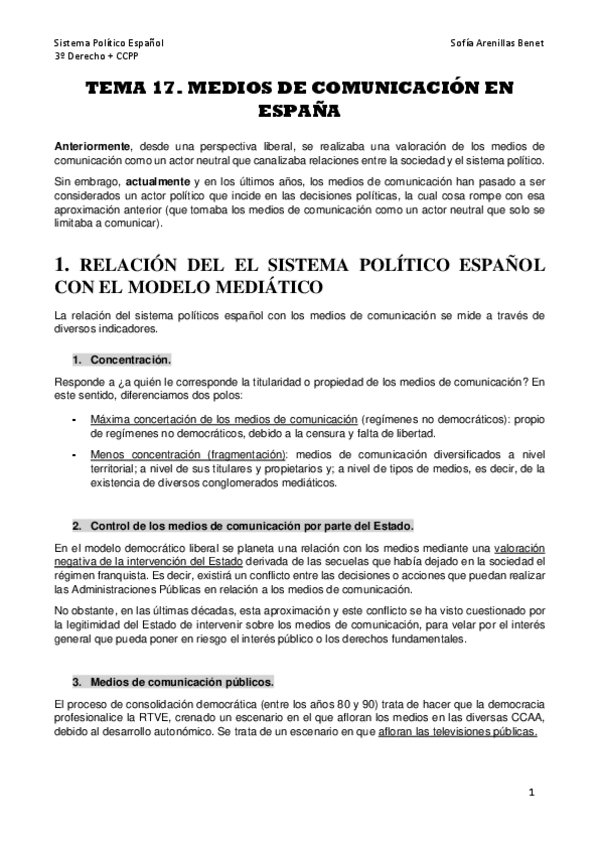 Sistema Político Español
3º Derecho + CCPP

Sofía Arenillas Benet

TEMA 17. MEDIOS DE COMUNICACIÓN EN ESPAÑA

Anteriormente, desde una perspectiva liberal, se realizaba una valoración de los medios de comunicación como un actor neutral que canalizaba relaciones entre la sociedad y el sistema político.

Sin embrago, actualmente y en los últimos años, los medios de comunicación han pasado a ser considerados un actor político que incide en las decisiones políticas, la cual cosa rompe con esa aproximación anterior (que tomaba los medios de comunicación como un actor neutral que solo se limitaba a comunicar).

1. RELACIÓN DEL EL SISTEMA POLÍTICO ESPAÑOL CON EL MODELO MEDIÁTICO

La relación del sistema políticos español con los medios de comunicación se mide a través de diversos indicadores.

1. Concentración.

Responde a ¿a quién le corresponde la titularidad o propiedad de los medios de comunicación? En este sentido, diferenciamos dos polos:

- Máxima concertación de los medios de comunicación (regímenes no democráticos): propio de regímenes no democráticos, debido a la censura y falta de libertad.
- Menos concentración (fragmentación): medios de comunicación diversificados a nivel territorial; a nivel de sus titulares y propietarios y; a nivel de tipos de medios, es decir, de la existencia de diversos conglomerados mediáticos.

2. Control de los medios de comunicación por parte del Estado.

En el modelo democrático liberal se planeta una relación con los medios mediante una valoración negativa de la intervención del Estado derivada de las secuelas que había dejado en la sociedad el régimen franquista. Es decir, existirá un conflicto entre las decisiones o acciones que puedan realizar las Administraciones Públicas en relación a los medios de comunicación.

No obstante, en las últimas décadas, esta aproximación y este conflicto se ha visto cuestionado por la legitimidad del Estado de intervenir sobre los medios de comunicación, para velar por el interés general que pueda poner en riesgo el interés público o los derechos fundamentales.

3. Medios de comunicación públicos.

El proceso de consolidación democrática (entre los años 80 y 90) trata de hacer que la democracia profesionalice la RTVE, crenado un escenario en el que afloran los medios en las diversas CCAA, debido al desarrollo autonómico. Se trata de un escenario en que afloran las televisiones públicas.

1